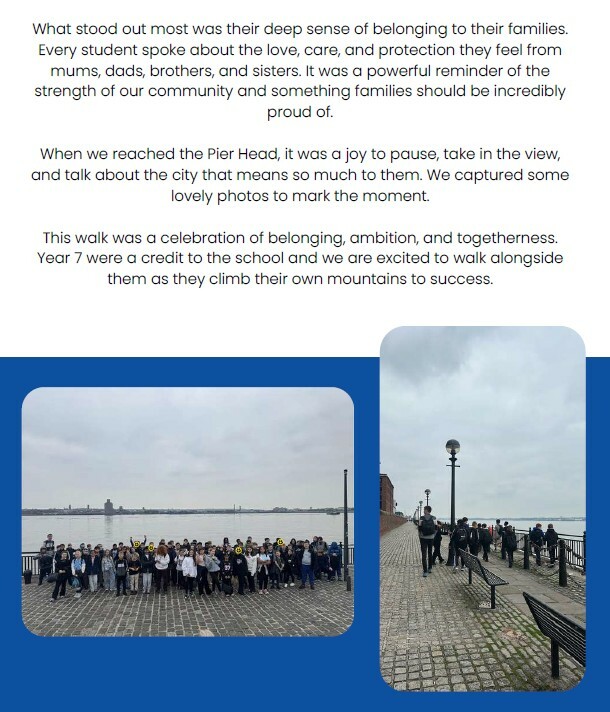 What stood out most was their deep sense of belonging to their families. Every student spoke about the love, care, and protection they feel from mums, dads, brothers, and sisters. It was a powerful reminder of the strength of our community and something families should be incredibly proud of.

When we reached the Pier Head, it was a joy to pause, take in the view, and talk about the city that means so much to them. We captured some lovely photos to mark the moment.

This walk was a celebration of belonging, ambition, and togetherness. Year 7 were a credit to the school and we are excited to walk alongside them as they climb their own mountains to success.